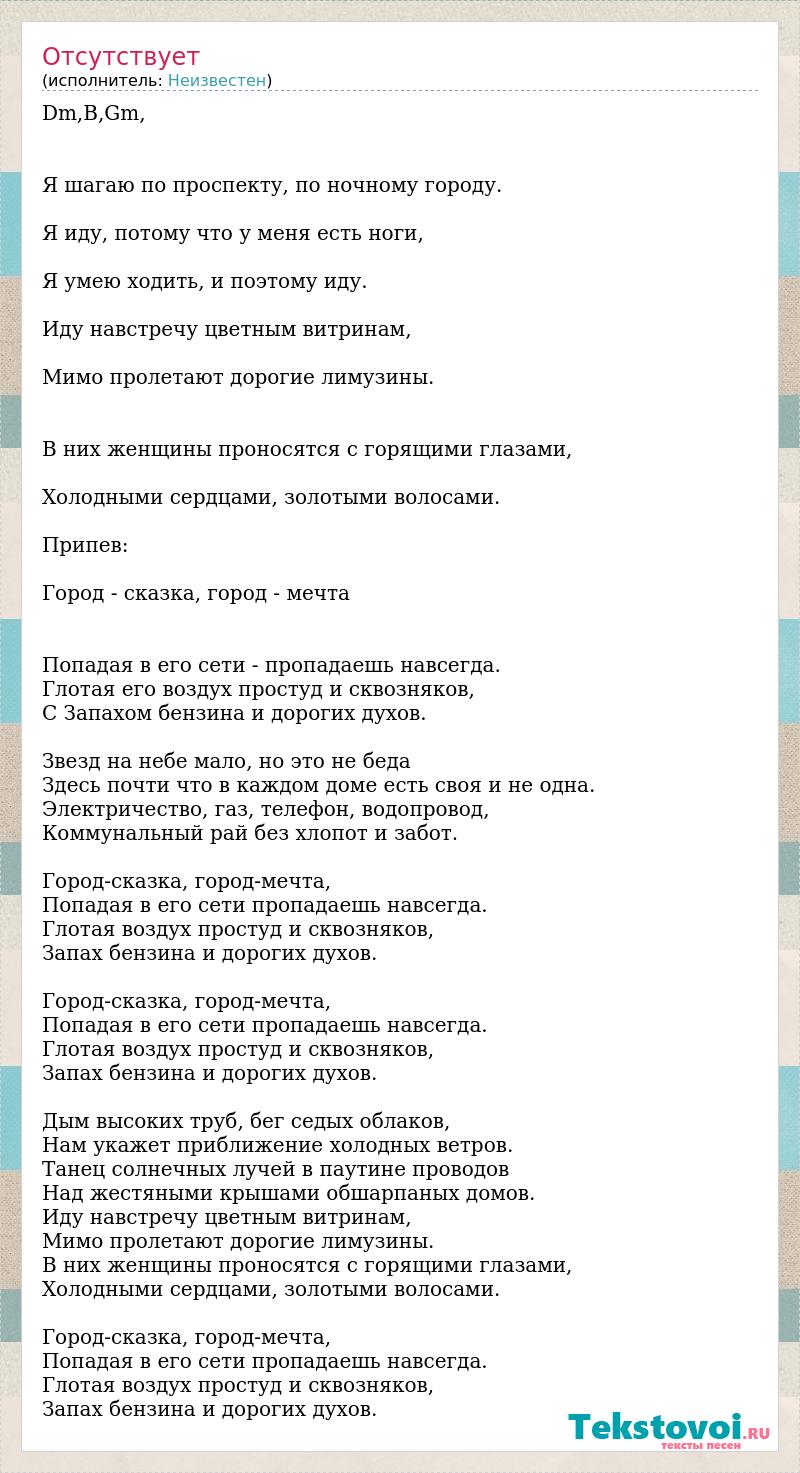 Отсутствует
(исполнитель: Неизвестен)

Dm,B,Gm,

Я шагаю по проспекту, по ночному городу.

Я иду, потому что у меня есть ноги,

Я умею ходить, и поэтому иду.

Иду навстречу цветным витринам,

Мимо пролетают дорогие лимузины.

В них женщины проносятся с горящими глазами,

Холодными сердцами, золотыми волосами.

Припев:

Город - сказка, город - мечта

Попадая в его сети - пропадаешь навсегда.
Глотая его воздух простуд и сквозняков,
С Запахом бензина и дорогих духов.

Звезд на небе мало, но это не беда
Здесь почти что в каждом доме есть своя и не одна.
Электричество, газ, телефон, водопровод,
Коммунальный рай без хлопот и забот.

Город-сказка, город-мечта,
Попадая в его сети пропадаешь навсегда.
Глотая воздух простуд и сквозняков,
Запах бензина и дорогих духов.

Город-сказка, город-мечта,
Попадая в его сети пропадаешь навсегда.
Глотая воздух простуд и сквозняков,
Запах бензина и дорогих духов.

Дым высоких труб, бег седых облаков,
Нам укажет приближение холодных ветров.
Танец солнечных лучей в паутине проводов
Над жестяными крышами обшарпаных домов.
Иду навстречу цветным витринам,
Мимо пролетают дорогие лимузины.
В них женщины проносятся с горящими глазами,
Холодными сердцами, золотыми волосами.

Город-сказка, город-мечта,
Попадая в его сети пропадаешь навсегда.
Глотая воздух простуд и сквозняков,
Запах бензина и дорогих духов.

Tekstovoi.RU
тексты песен